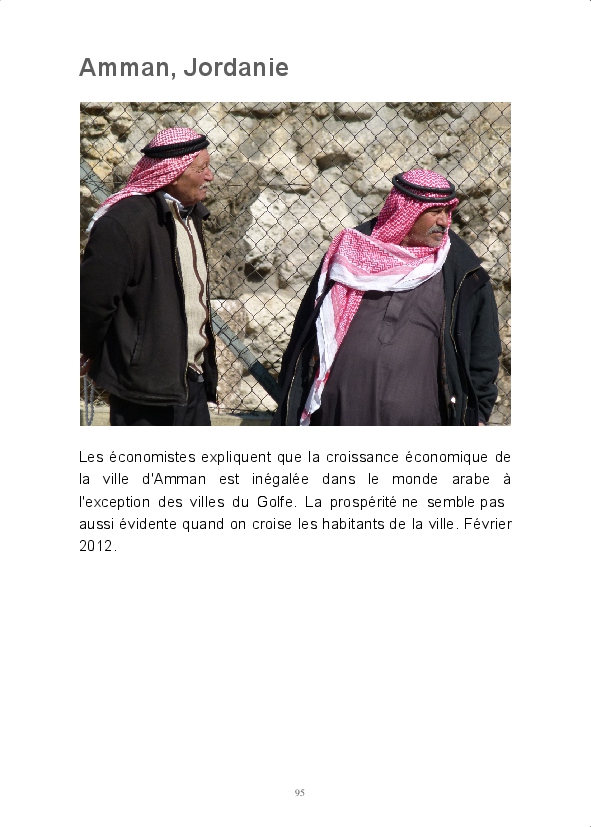 Amman, Jordanie

Les économistes expliquent que la croissance économique de la ville d'Amman est inégalée dans le monde arabe à l'exception des villes du Golfe. La prospérité ne semble pas aussi évidente quand on croise les habitants de la ville. Février 2012.

95